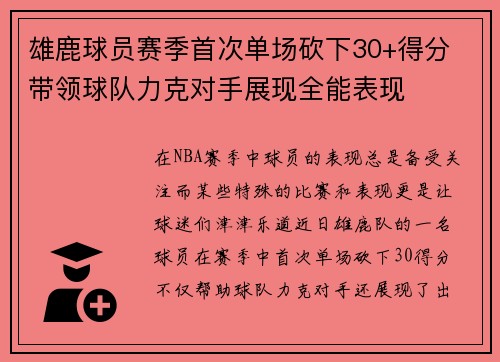 雄鹿球员赛季首次单场砍下30+得分带领球队力克对手展现全能表现

在NBA赛季中球员的表现总是备受关注而某些特殊的比赛和表现更是让球迷们津津乐道近日雄鹿队的一名球员在赛季中首次单场砍下30得分不仅帮助球队力克对手还展现了出